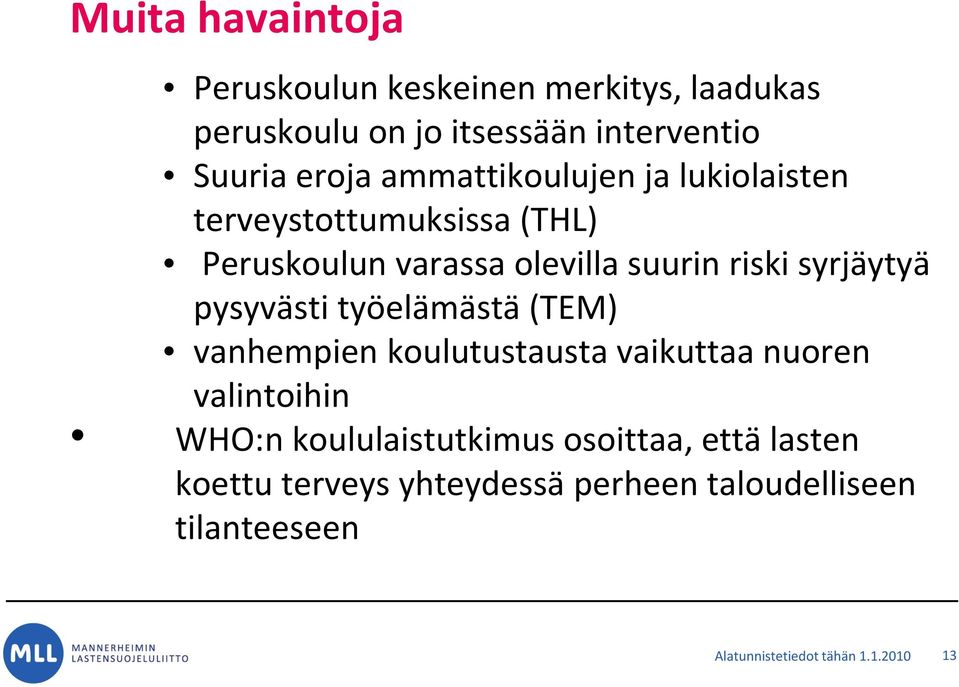 Muita havaintoja

• Peruskoulun keskeinen merkitys, laadukas peruskoulu on jo itsessään interventio
• Suuria eroja ammattikoulujen ja lukiolaisten terveystottumuksissa (THL)
• Peruskoulun varassa olevilla suurin riski syrjäytyä pysyvästi työelämästä (TEM)
• vanhempien koulutustausta vaikuttaa nuoren valintoihin
• WHO:n koululaistutkimus osoittaa, että lasten koettu terveys yhteydessä perheen taloudelliseen tilanteeseen

MLL MANNERHEIMIN LASTENSUOJELULIITTO

Alatunnistetiedot tähän 1.1.2010 13